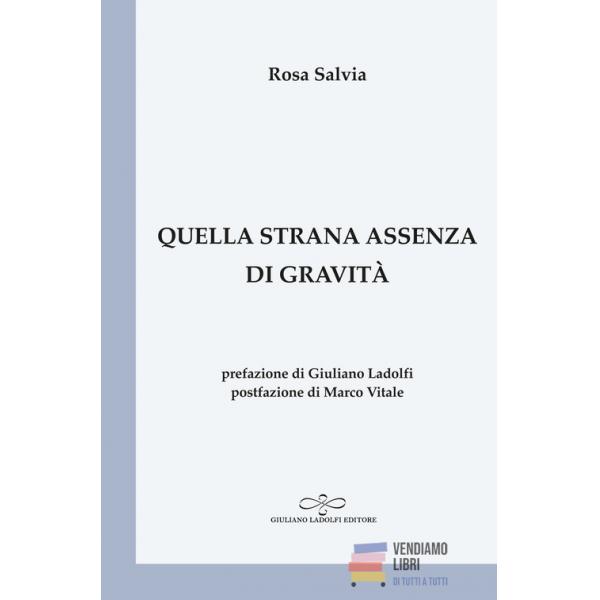 Rosa Salvia

QUELLA STRANA ASSENZA DI GRAVITÀ

prefazione di Giuliano Ladolfi
postfazione di Marco Vitale

GIULIANO LADOLFI EDITORE

VENDIAMO LIBRI
DI TUTTI A TUTTI